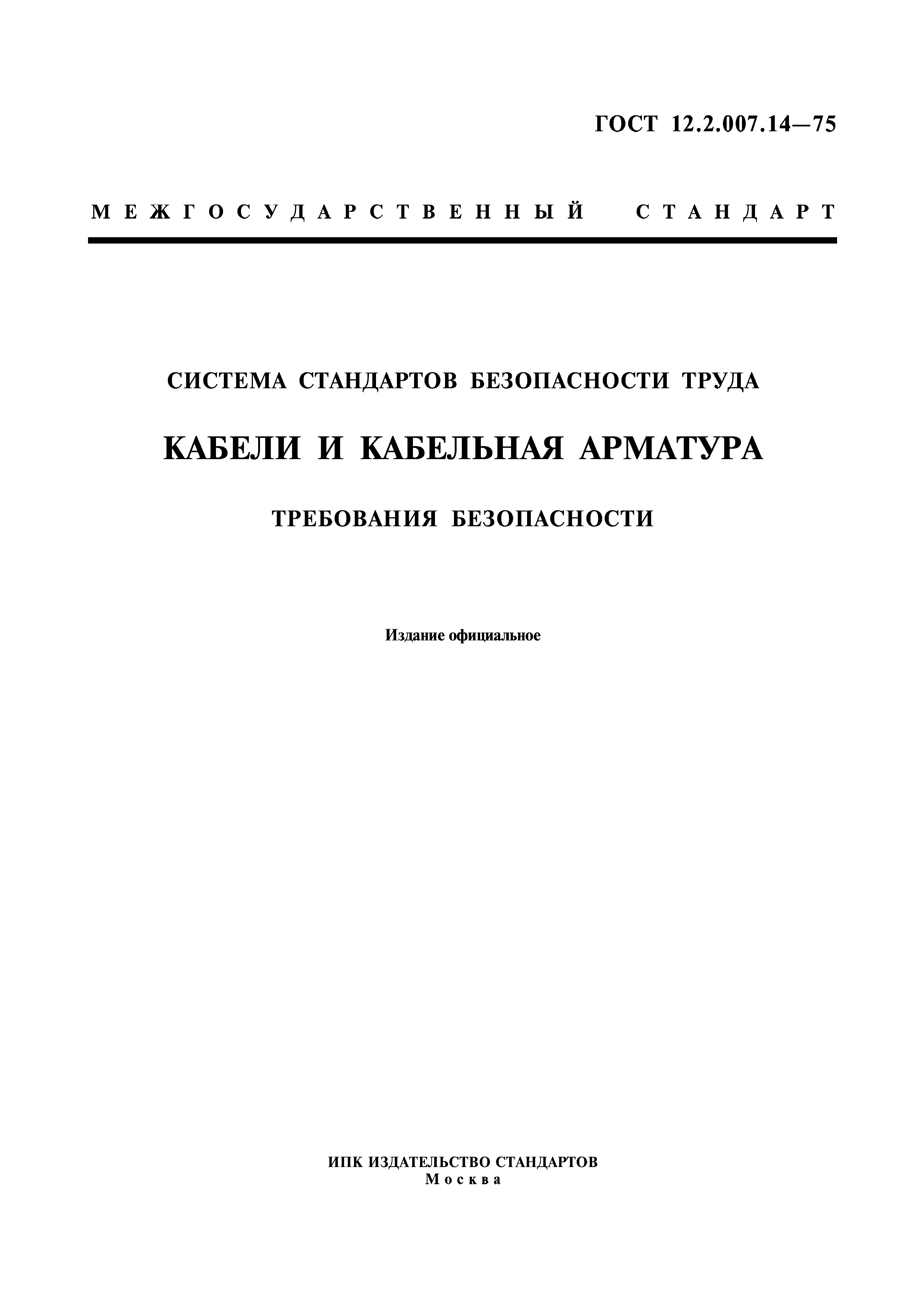 ГОСТ 12.2.007.14—75

МЕЖГОСУДАРСТВЕННЫЙ СТАНДАРТ

СИСТЕМА СТАНДАРТОВ БЕЗОПАСНОСТИ ТРУДА

КАБЕЛИ И КАБЕЛЬНАЯ АРМАТУРА

ТРЕБОВАНИЯ БЕЗОПАСНОСТИ

Издание официальное

ИПК ИЗДАТЕЛЬСТВО СТАНДАРТОВ
Москва